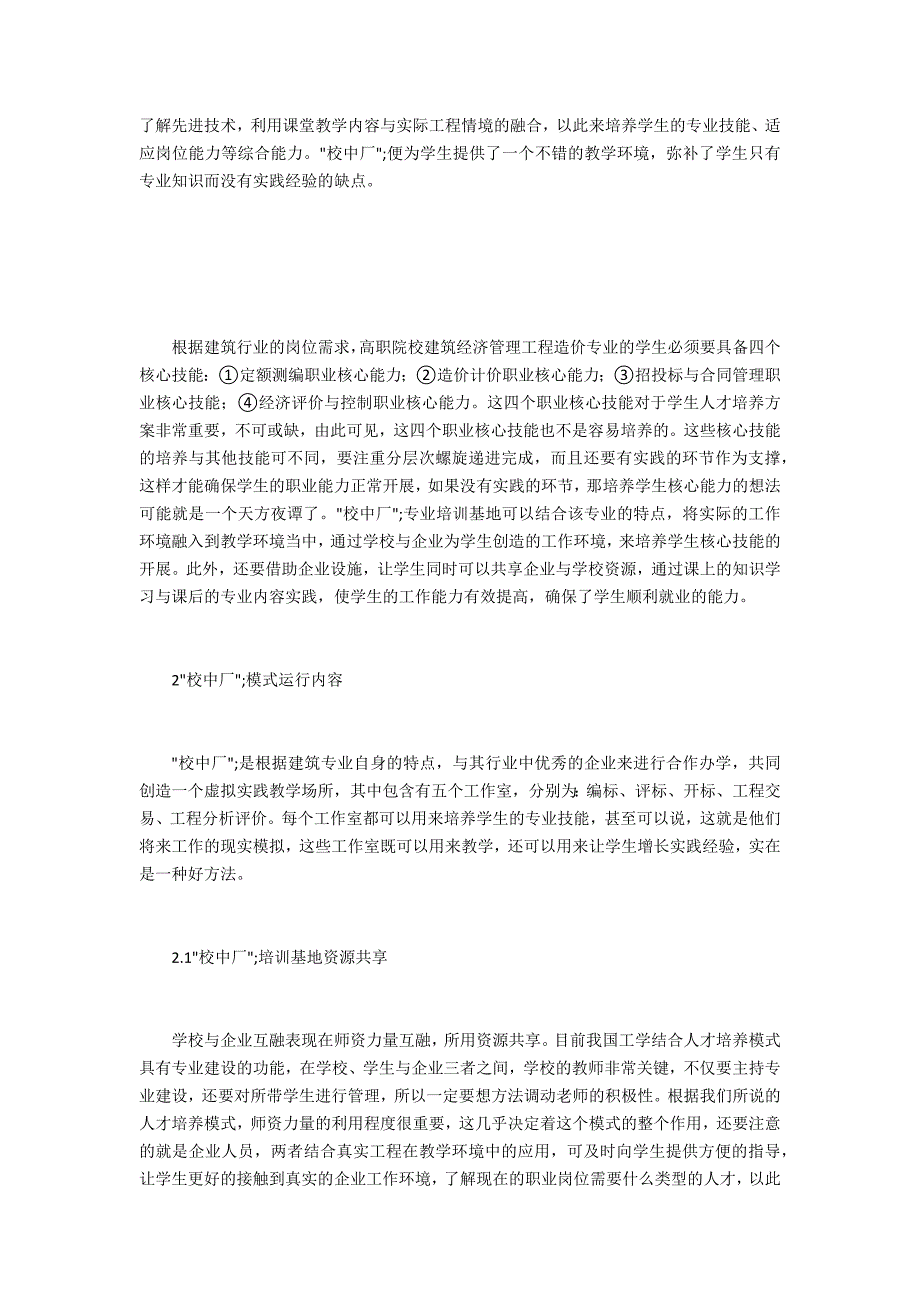 了解先进技术，利用课堂教学内容与实际工程情境的融合，以此来培养学生的专业技能、适应岗位能力等综合能力。"校中厂";便为学生提供了一个不错的教学环境，弥补了学生只有专业知识而没有实践经验的缺点。

根据建筑行业的岗位需求，高职院校建筑经济管理工程造价专业的学生必须要具备四个核心技能：①定额测编职业核心能力；②造价计价职业核心能力；③招投标与合同管理职业核心技能；④经济评价与控制职业核心能力。这四个职业核心技能对于学生人才培养方案非常重要，不可或缺，由此可见，这四个职业核心技能也不是容易培养的。这些核心技能的培养与其他技能可不同，要注重分层次螺旋递进完成，而且还要有实践的环节作为支撑，这样才能确保学生的职业能力正常开展，如果没有实践的环节，那培养学生核心能力的想法可能就是一个天方夜谭了。"校中厂";专业培训基地可以结合该专业的特点，将实际的工作环境融入到教学环境当中，通过学校与企业为学生创造的工作环境，来培养学生核心技能的开展。此外，还要借助企业设施，让学生同时可以共享企业与学校资源，通过课上的知识学习与课后的专业内容实践，使学生的工作能力有效提高，确保了学生顺利就业的能力。

2"校中厂";模式运行内容

"校中厂";是根据建筑专业自身的特点，与其行业中优秀的企业来进行合作办学，共同创造一个虚拟实践教学场所，其中包含有五个工作室，分别为:编标、评标、开标、工程交易、工程分析评价。每个工作室都可以用来培养学生的专业技能，甚至可以说，这就是他们将来工作的现实模拟，这些工作室既可以用来教学，还可以用来让学生增长实践经验，实在是一种好方法。

2.1"校中厂";培训基地资源共享

学校与企业互融表现在师资力量互融，所用资源共享。目前我国工学结合人才培养模式具有专业建设的功能，在学校、学生与企业三者之间，学校的教师非常关键，不仅要主持专业建设，还要对所带学生进行管理，所以一定要想方法调动老师的积极性。根据我们所说的人才培养模式，师资力量的利用程度很重要，这几乎决定着这个模式的整个作用，还要注意的就是企业人员，两者结合真实工程在教学环境中的应用，可及时向学生提供方便的指导，让学生更好的接触到真实的企业工作环境，了解现在的职业岗位需要什么类型的人才，以此